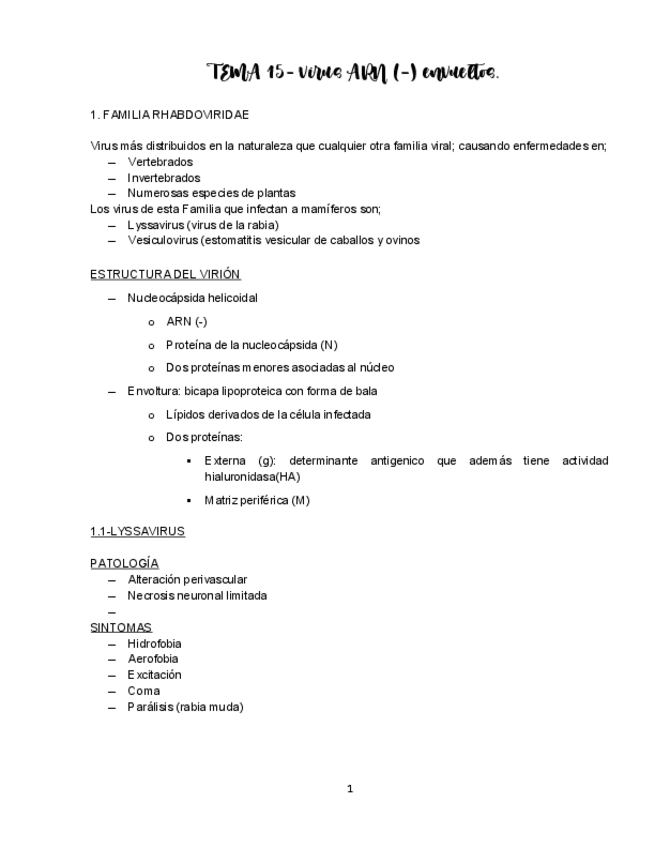 TEMA 15 - virus ARN (-) envueltos.

1. FAMILIA RHABDOVIRIDAE

Virus más distribuidos en la naturaleza que cualquier otra familia viral; causando enfermedades en;
– Vertebrados
– Invertebrados
– Numerosas especies de plantas
Los virus de esta Familia que infectan a mamíferos son;
– Lyssavirus (virus de la rabia)
– Vesiculovirus (estomatitis vesicular de caballos y ovinos

ESTRUCTURA DEL VIRIÓN

– Nucleocápsida helicoidal
o ARN (-)
o Proteína de la nucleocápsida (N)
o Dos proteínas menores asociadas al núcleo
– Envoltura: bicapa lipoproteica con forma de bala
o Lípidos derivados de la célula infectada
o Dos proteínas:
▪ Externa (g): determinante antigenico que además tiene actividad hialuronidasa(HA)
▪ Matriz periférica (M)

1.1-LYSSAVIRUS

PATOLOGÍA
– Alteración perivascular
– Necrosis neuronal limitada
–
SINTOMAS
– Hidrofobia
– Aerofobia
– Excitación
– Coma
– Parálisis (rabia muda)

1